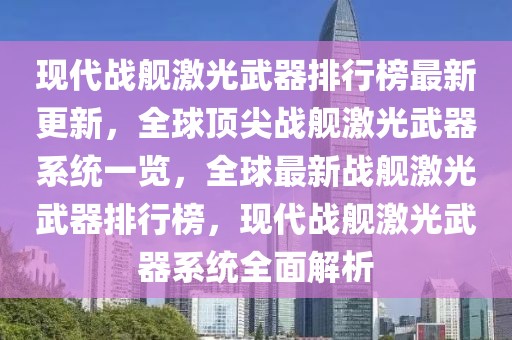 现代战舰激光武器排行榜最新更新，全球顶尖战舰激光武器系统一览，全球最新战舰激光武器排行榜，现代战舰激光武器系统全面解析